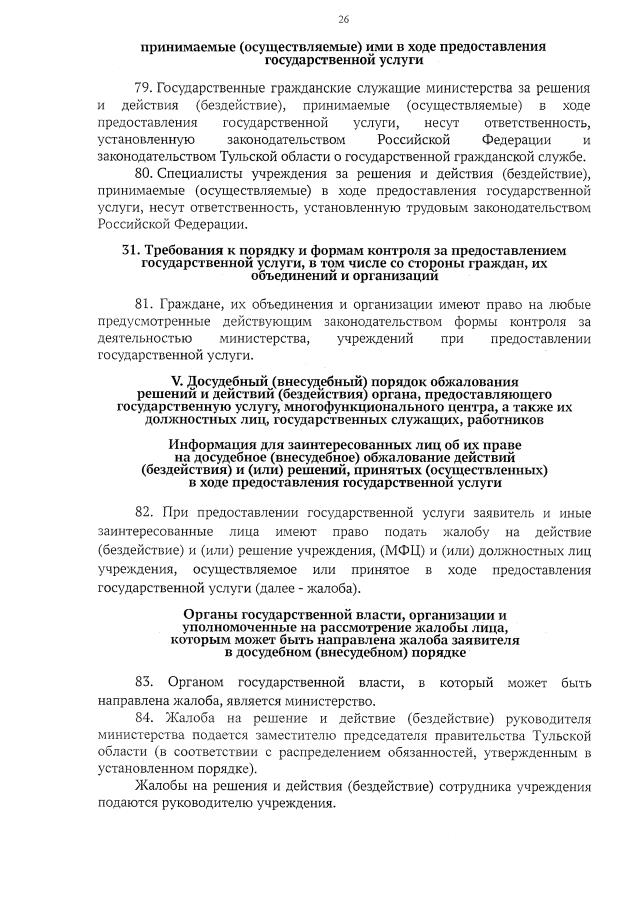 26

принимаемые (осуществляемые) ими в ходе предоставления государственной услуги

79. Государственные гражданские служащие министерства за решения и действия (бездействие), принимаемые (осуществляемые) в ходе предоставления государственной услуги, несут ответственность, установленную законодательством Российской Федерации и законодательством Тульской области о государственной гражданской службе.

80. Специалисты учреждения за решения и действия (бездействие), принимаемые (осуществляемые) в ходе предоставления государственной услуги, несут ответственность, установленную трудовым законодательством Российской Федерации.

31. Требования к порядку и формам контроля за предоставлением государственной услуги, в том числе со стороны граждан, их объединений и организаций

81. Граждане, их объединения и организации имеют право на любые предусмотренные действующим законодательством формы контроля за деятельностью министерства, учреждений при предоставлении государственной услуги.

V. Досудебный (внесудебный) порядок обжалования решений и действий (бездействия) органа, предоставляющего государственную услугу, многофункционального центра, а также их должностных лиц, государственных служащих, работников

Информация для заинтересованных лиц об их праве на досудебное (внесудебное) обжалование действий (бездействия) и (или) решений, принятых (осуществленных) в ходе предоставления государственной услуги

82. При предоставлении государственной услуги заявитель и иные заинтересованные лица имеют право подать жалобу на действие (бездействие) и (или) решение учреждения, (МФЦ) и (или) должностных лиц учреждения, осуществляемое или принятое в ходе предоставления государственной услуги (далее - жалоба).

Органы государственной власти, организации и уполномоченные на рассмотрение жалобы лица, которым может быть направлена жалоба заявителя в досудебном (внесудебном) порядке

83. Органом государственной власти, в который может быть направлена жалоба, является министерство.

84. Жалоба на решение и действие (бездействие) руководителя министерства подается заместителю председателя правительства Тульской области (в соответствии с распределением обязанностей, утвержденным в установленном порядке).

Жалобы на решения и действия (бездействие) сотрудника учреждения подаются руководителю учреждения.